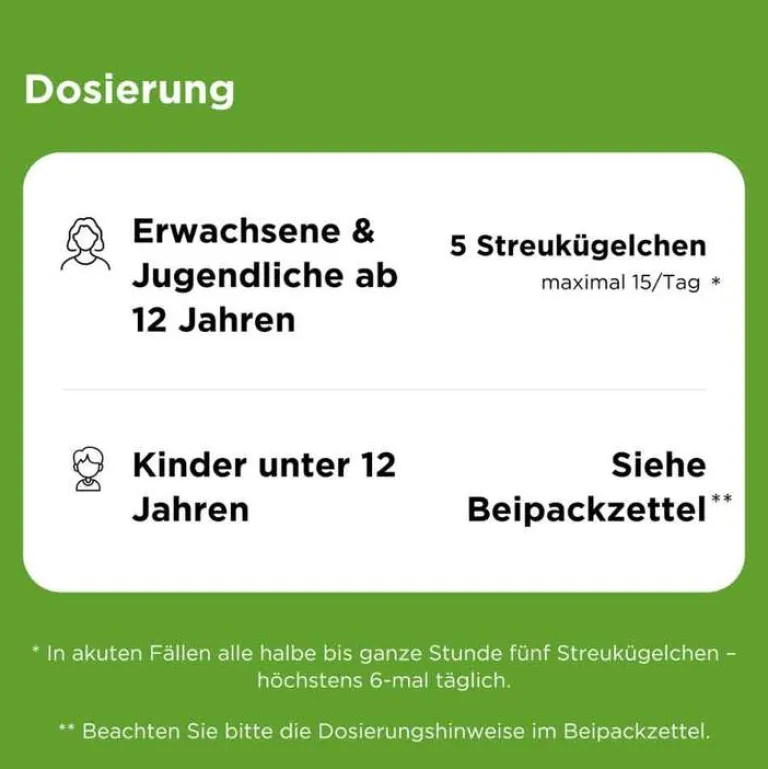 Dosierung

Erwachsene & Jugendliche ab 12 Jahren

5 Streukügelchen
maximal 15/Tag *

Kinder unter 12 Jahren

Siehe Beipackzettel**

* In akuten Fällen alle halbe bis ganze Stunde fünf Streukügelchen – höchstens 6-mal täglich.

** Beachten Sie bitte die Dosierungshinweise im Beipackzettel.